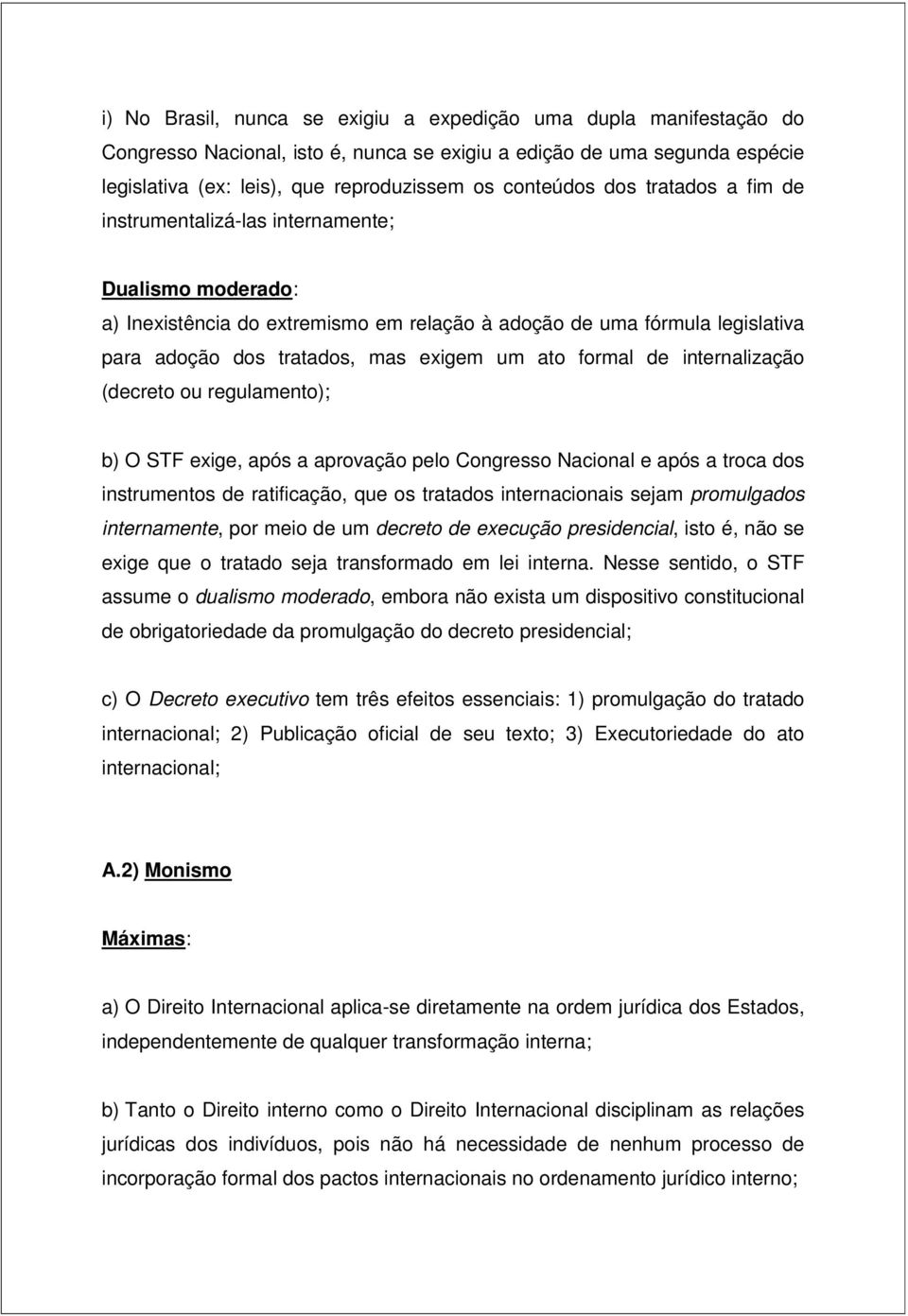 i) No Brasil, nunca se exigiu a expedição uma dupla manifestação do Congresso Nacional, isto é, nunca se exigiu a edição de uma segunda espécie legislativa (ex: leis), que reproduzissem os conteúdos dos tratados a fim de instrumentalizá-las internamente;

Dualismo moderado:

a) Inexistência do extremismo em relação à adoção de uma fórmula legislativa para adoção dos tratados, mas exigem um ato formal de internalização (decreto ou regulamento);

b) O STF exige, após a aprovação pelo Congresso Nacional e após a troca dos instrumentos de ratificação, que os tratados internacionais sejam promulgados internamente, por meio de um decreto de execução presidencial, isto é, não se exige que o tratado seja transformado em lei interna. Nesse sentido, o STF assume o dualismo moderado, embora não exista um dispositivo constitucional de obrigatoriedade da promulgação do decreto presidencial;

c) O Decreto executivo tem três efeitos essenciais: 1) promulgação do tratado internacional; 2) Publicação oficial de seu texto; 3) Executoriedade do ato internacional;

A.2) Monismo

Máximas:

a) O Direito Internacional aplica-se diretamente na ordem jurídica dos Estados, independentemente de qualquer transformação interna;

b) Tanto o Direito interno como o Direito Internacional disciplinam as relações jurídicas dos indivíduos, pois não há necessidade de nenhum processo de incorporação formal dos pactos internacionais no ordenamento jurídico interno;